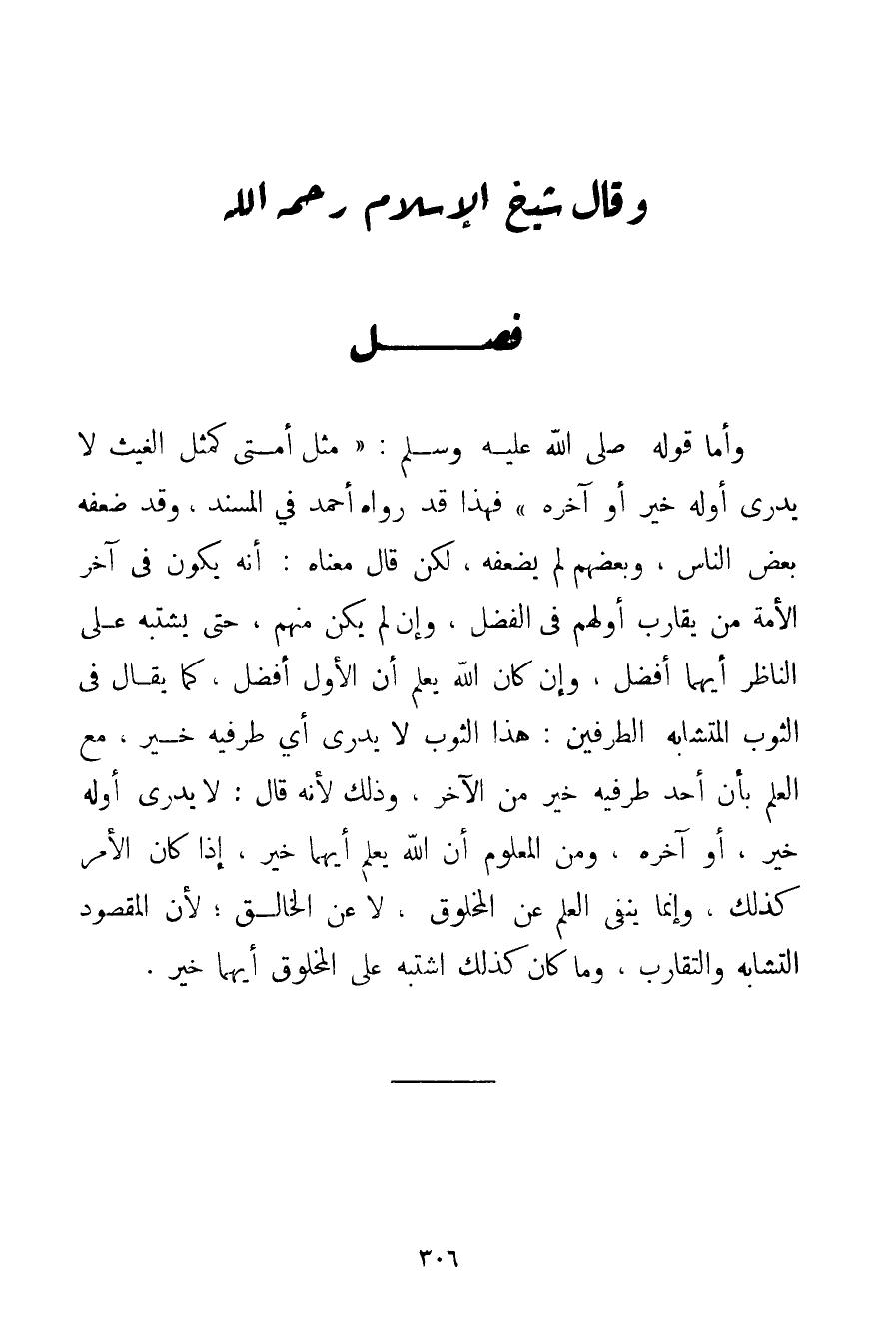 وقال شيخ الإسلام رحمه الله

فصل

وأما قوله صلى الله عليه وسلم : « مثل أمتى كمثل الغيث لا يدرى أوله خير أو آخره » فهذا قد رواه أحمد في المسند ، وقد ضعفه بعض الناس ، وبعضهم لم يضعفه ، لكن قال معناه : أنه يكون فى آخر الأمة من يقارب أولهم فى الفضل ، وإن لم يكن منهم ، حتى يشتبه على الناظر أيهما أفضل ، وإن كان الله يعلم أن الأول أفضل ، كما يقال فى الثوب المتشابه الطرفين : هذا الثوب لا يدرى أي طرفيه خير ، مع العلم بأن أحد طرفيه خير من الآخر ، وذلك لأنه قال : لا يدرى أوله خير ، أو آخره ، ومن المعلوم أن الله يعلم أيهما خير ، إذا كان الأمر كذلك ، وإنما ينفى العلم عن المخلوق ، لا عن الخالق ؛ لأن المقصود التشابه والتقارب ، وما كان كذلك اشتبه على المخلوق أيهما خير .

٣٠٦